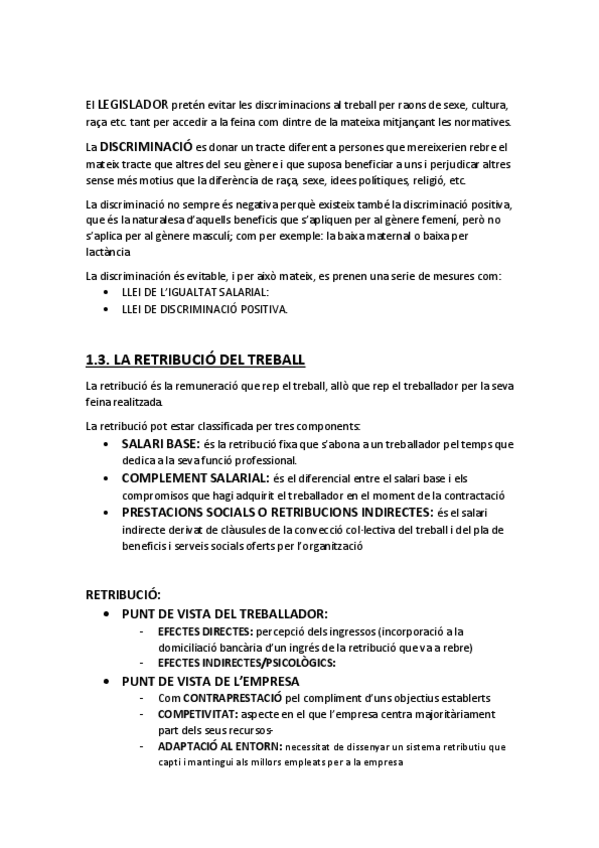 El LEGISLADOR pretén evitar les discriminacions al treball per raons de sexe, cultura, raça etc. tant per accedir a la feina com dintre de la mateixa mitjançant les normatives.

La DISCRIMINACIÓ es donar un tracte diferent a persones que mereixerien rebre el mateix tracte que altres del seu gènere i que suposa beneficiar a uns i perjudicar altres sense més motius que la diferència de raça, sexe, idees polítiques, religió, etc.

La discriminació no sempre és negativa perquè existeix també la discriminació positiva, que és la naturalesa d'aquells beneficis que s'apliquen per al gènere femení, però no s'aplica per al gènere masculí; com per exemple: la baixa maternal o baixa per lactància

La discriminación és evitable, i per això mateix, es prenen una serie de mesures com:
• LLEI DE L'IGUALTAT SALARIAL:
• LLEI DE DISCRIMINACIÓ POSITIVA.

1.3. LA RETRIBUCIÓ DEL TREBALL

La retribució és la remuneració que rep el treball, allò que rep el treballador per la seva feina realitzada.

La retribució pot estar classificada per tres components:
• SALARI BASE: és la retribució fixa que s'abona a un treballador pel temps que dedica a la seva funció professional.
• COMPLEMENT SALARIAL: és el diferencial entre el salari base i els compromisos que hagi adquirit el treballador en el moment de la contractació
• PRESTACIONS SOCIALS O RETRIBUCIONS INDIRECTES: és el salari indirecte derivat de clàusules de la convecció col·lectiva del treball i del pla de beneficis i serveis socials oferts per l'organització

RETRIBUCIÓ:
• PUNT DE VISTA DEL TREBALLADOR:
- EFECTES DIRECTES: percepció dels ingressos (incorporació a la domiciliació bancària d'un ingrés de la retribució que va a rebre)
- EFECTES INDIRECTES/PSICOLÒGICS:
• PUNT DE VISTA DE L'EMPRESA
- Com CONTRAPRESTACIÓ pel compliment d'uns objectius establerts
- COMPETIVITAT: aspecte en el que l'empresa centra majoritàriament part dels seus recursos-
- ADAPTACIÓ AL ENTORN: necessitat de dissenyar un sistema retributiu que capti i mantingui als millors empleats per a la empresa